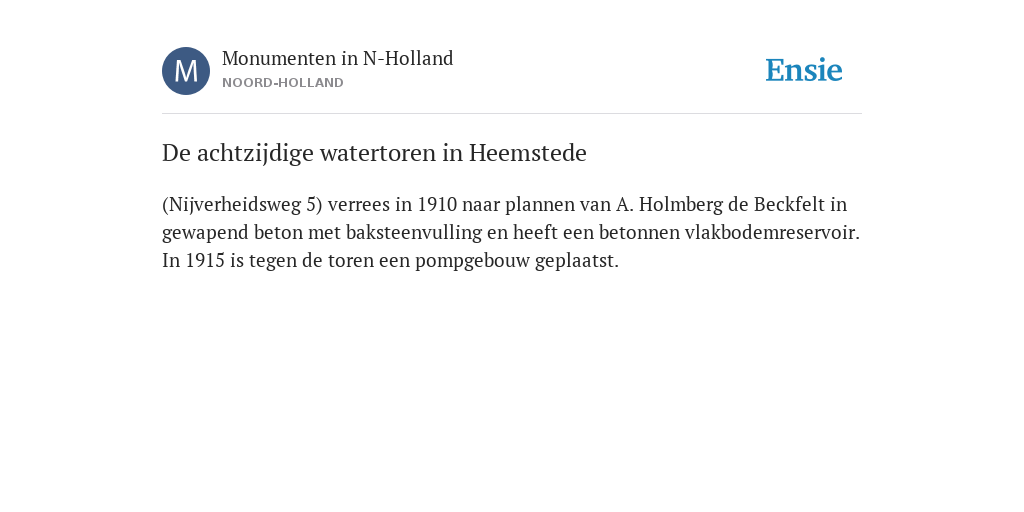 M

Monumenten in N-Holland
NOORD-HOLLAND

Ensie

De achtzijdige watertoren in Heemstede

(Nijverheidsweg 5) verrees in 1910 naar plannen van A. Holmberg de Beckfelt in gewapend beton met baksteenvulling en heeft een betonnen vlakbodemreservoir. In 1915 is tegen de toren een pompgebouw geplaatst.